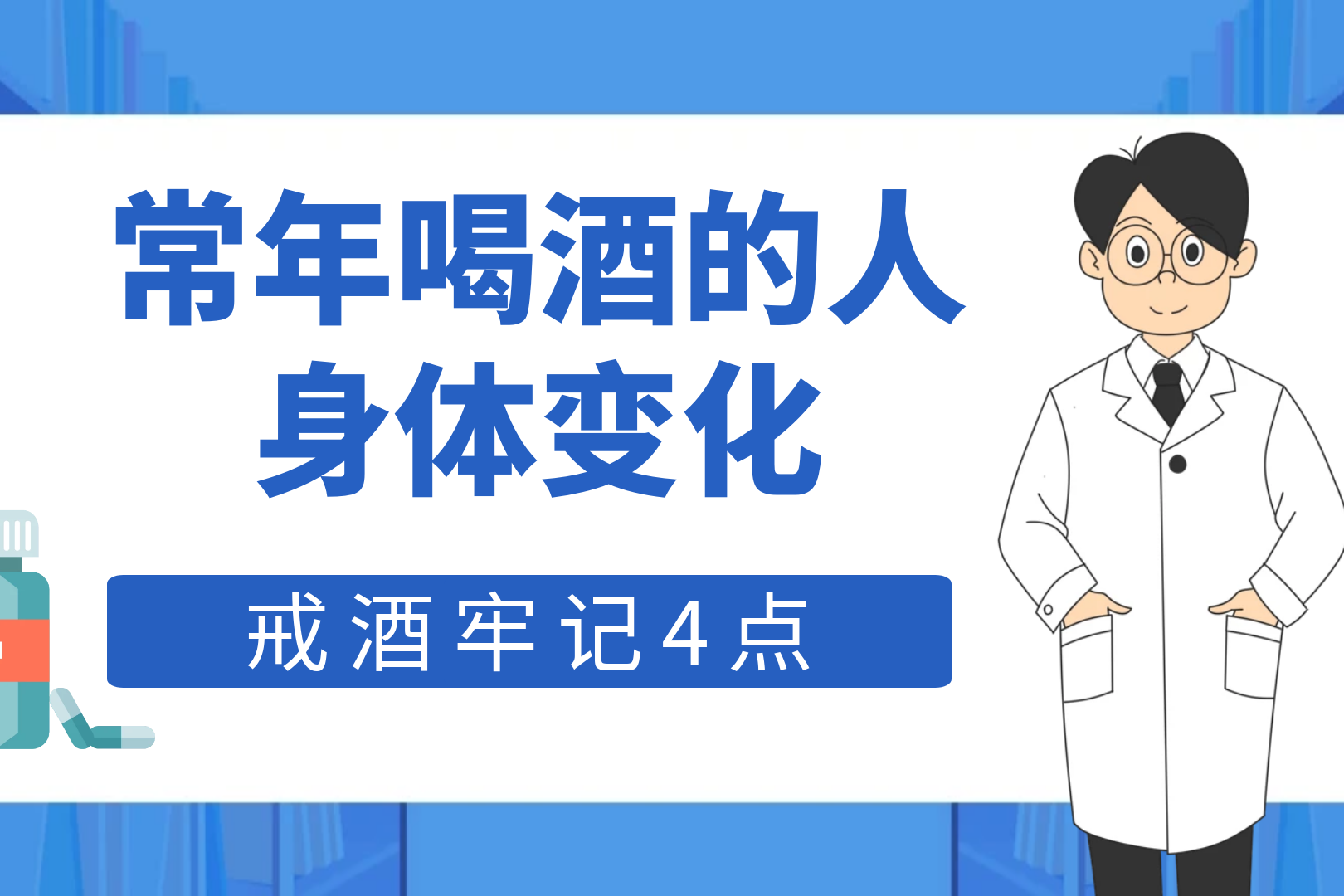 常年喝酒的人
身体变化

戒酒牢记4点